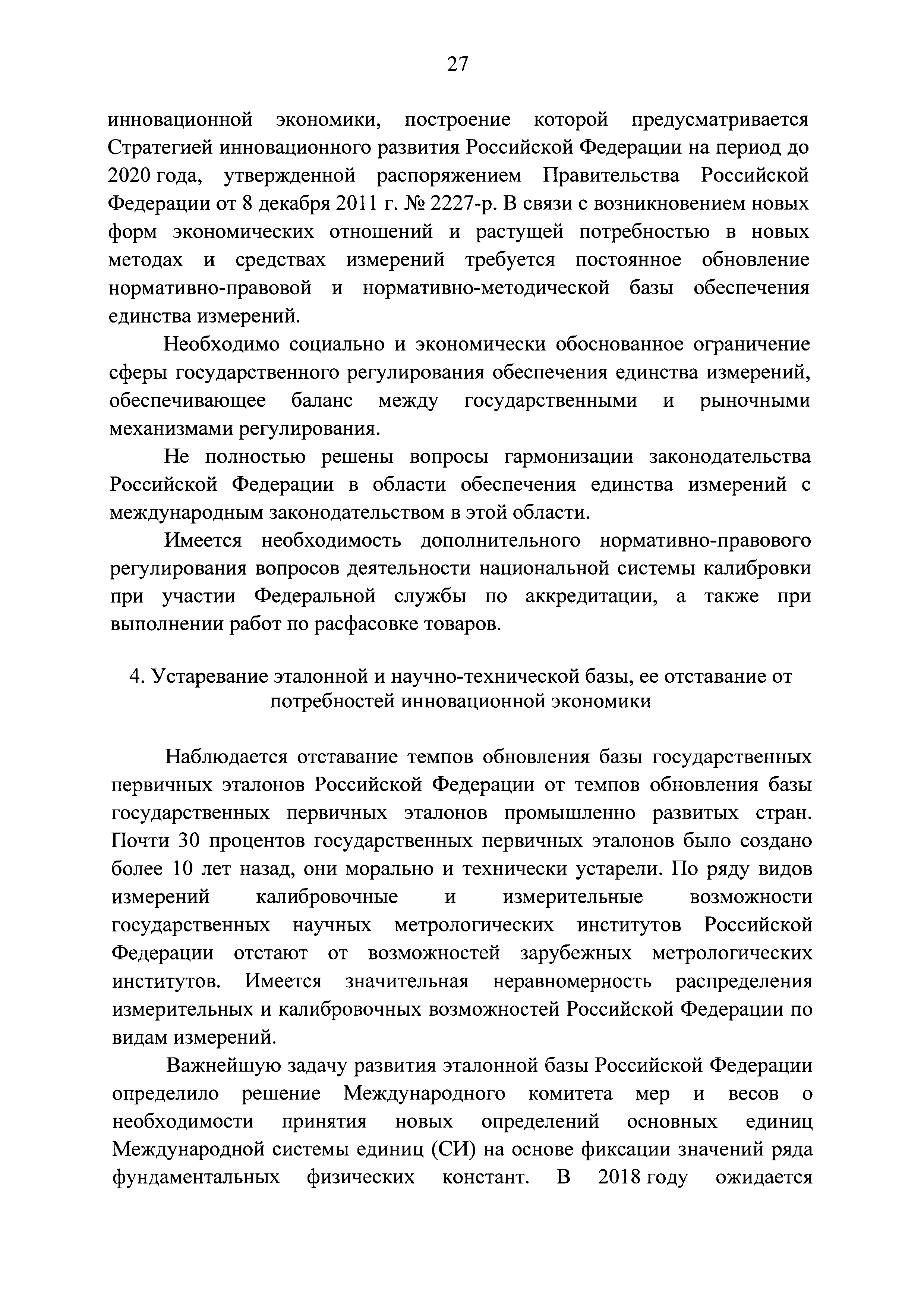 27

инновационной экономики, построение которой предусматривается Стратегией инновационного развития Российской Федерации на период до 2020 года, утвержденной распоряжением Правительства Российской Федерации от 8 декабря 2011 г. № 2227-р. В связи с возникновением новых форм экономических отношений и растущей потребностью в новых методах и средствах измерений требуется постоянное обновление нормативно-правовой и нормативно-методической базы обеспечения единства измерений.

Необходимо социально и экономически обоснованное ограничение сферы государственного регулирования обеспечения единства измерений, обеспечивающее баланс между государственными и рыночными механизмами регулирования.

Не полностью решены вопросы гармонизации законодательства Российской Федерации в области обеспечения единства измерений с международным законодательством в этой области.

Имеется необходимость дополнительного нормативно-правового регулирования вопросов деятельности национальной системы калибровки при участии Федеральной службы по аккредитации, а также при выполнении работ по расфасовке товаров.

4. Устаревание эталонной и научно-технической базы, ее отставание от потребностей инновационной экономики

Наблюдается отставание темпов обновления базы государственных первичных эталонов Российской Федерации от темпов обновления базы государственных первичных эталонов промышленно развитых стран. Почти 30 процентов государственных первичных эталонов было создано более 10 лет назад, они морально и технически устарели. По ряду видов измерений калибровочные и измерительные возможности государственных научных метрологических институтов Российской Федерации отстают от возможностей зарубежных метрологических институтов. Имеется значительная неравномерность распределения измерительных и калибровочных возможностей Российской Федерации по видам измерений.

Важнейшую задачу развития эталонной базы Российской Федерации определило решение Международного комитета мер и весов о необходимости принятия новых определений основных единиц Международной системы единиц (СИ) на основе фиксации значений ряда фундаментальных физических констант. В 2018 году ожидается